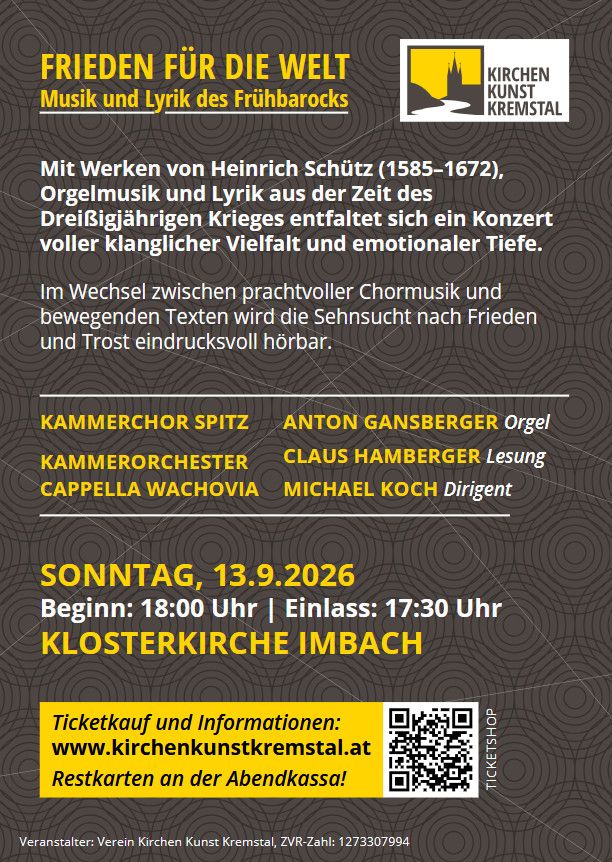 FRIEDEN FÜR DIE WELT
Musik und Lyrik des Frühbarocks

KIRCHEN KUNST KREMSTAL

Mit Werken von Heinrich Schütz (1585–1672), Orgelmusik und Lyrik aus der Zeit des Dreißigjährigen Krieges entfaltet sich ein Konzert voller klanglicher Vielfalt und emotionaler Tiefe.

Im Wechsel zwischen prachtvoller Chormusik und bewegenden Texten wird die Sehnsucht nach Frieden und Trost eindrucksvoll hörbar.

KAMMERCHOR SPITZ

KAMMERORCHESTER CAPPELLA WACHOVIA

ANTON GANSBERGER Orgel

CLAUS HAMBERGER Lesung

MICHAEL KOCH Dirigent

SONNTAG, 13.9.2026
Beginn: 18:00 Uhr | Einlass: 17:30 Uhr
KLOSTERKIRCHE IMBACH

Ticketkauf und Informationen:
www.kirchenkunstkremstal.at
Restkarten an der Abendkassa!

TICKETSHOP

Veranstalter: Verein Kirchen Kunst Kremstal, ZVR-Zahl: 1273307994